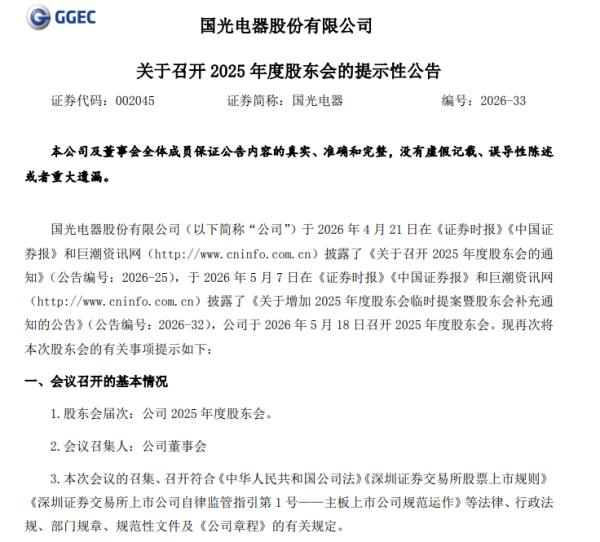 GGEC

国光电器股份有限公司

关于召开 2025 年度股东会的提示性公告

证券代码：002045　　证券简称：国光电器　　编号：2026-33

本公司及董事会全体成员保证公告内容的真实、准确和完整，没有虚假记载、误导性陈述或者重大遗漏。

国光电器股份有限公司（以下简称“公司”）于 2026 年 4 月 21 日在《证券时报》《中国证券报》和巨潮资讯网（http://www.cninfo.com.cn）披露了《关于召开 2025 年度股东会的通知》（公告编号：2026-25），于 2026 年 5 月 7 日在《证券时报》《中国证券报》和巨潮资讯网（http://www.cninfo.com.cn）披露了《关于增加 2025 年度股东会临时提案暨股东会补充通知的公告》（公告编号：2026-32），公司于 2026 年 5 月 18 日召开 2025 年度股东会。现再次将本次股东会的有关事项提示如下：

一、会议召开的基本情况

1.股东会届次：公司 2025 年度股东会。

2.会议召集人：公司董事会

3.本次会议的召集、召开符合《中华人民共和国公司法》《深圳证券交易所股票上市规则》《深圳证券交易所上市公司自律监管指引第 1 号——主板上市公司规范运作》等法律、行政法规、部门规章、规范性文件及《公司章程》的有关规定。